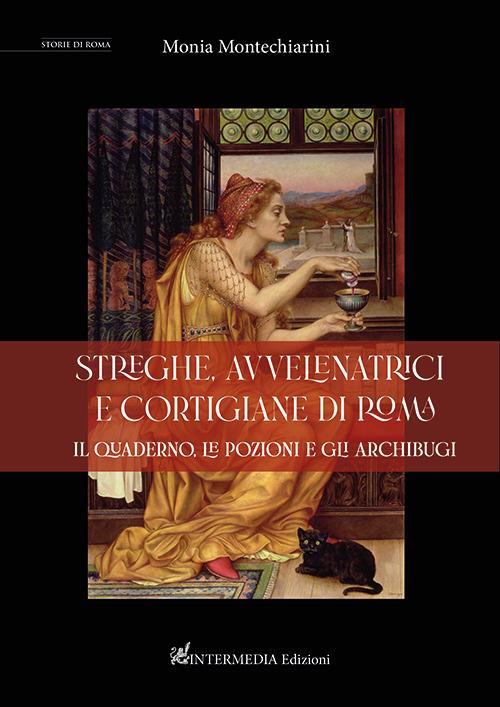 STORIE DI ROMA

Monia Montechiarini

STREGHE, AVVELENATRICI
E CORTIGIANE DI ROMA

IL QUADERNO, LE POZIONI E GLI ARCHIBUGI

INTERMEDIA Edizioni